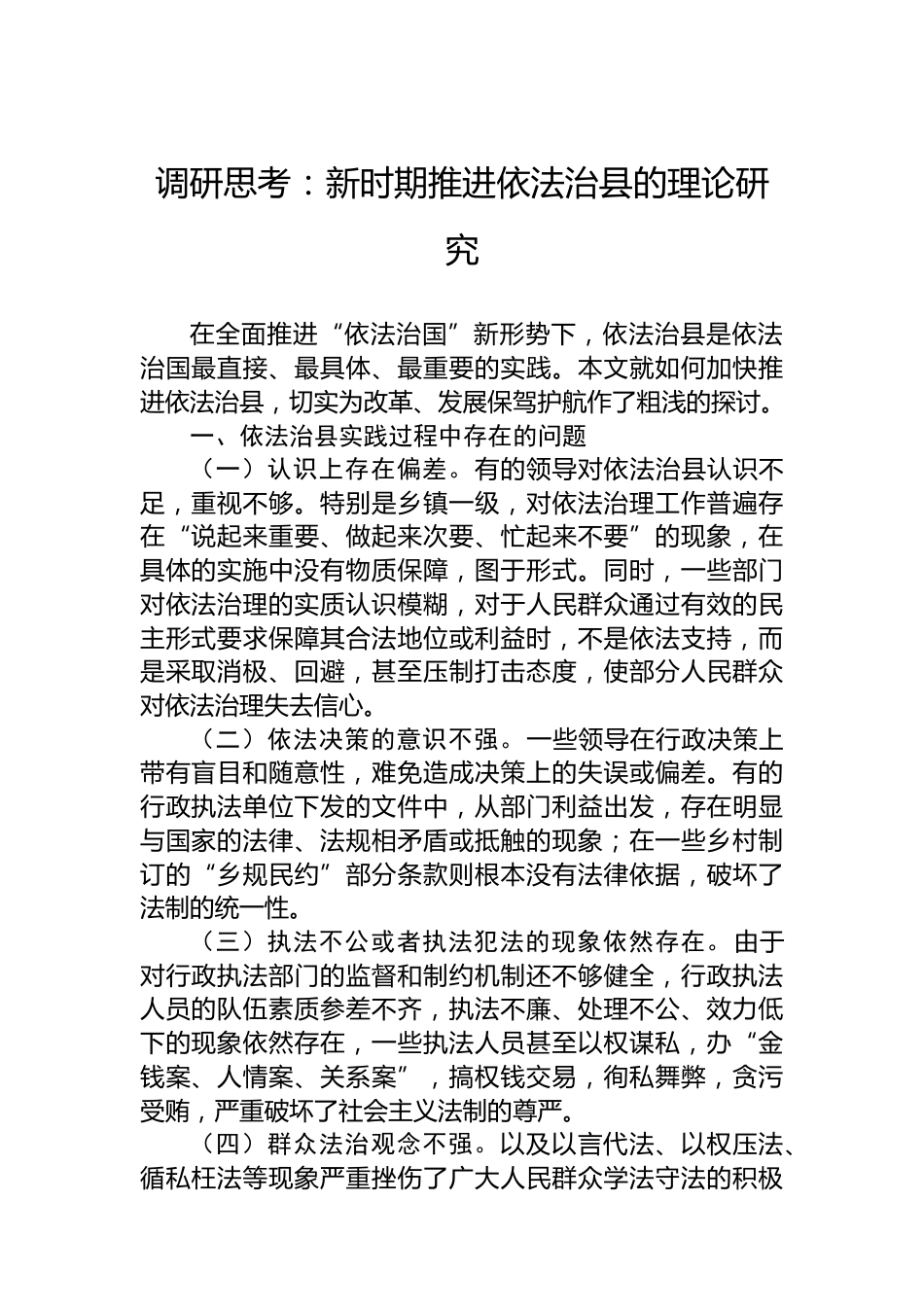 调研思考：新时期推进依法治县的理论研究

在全面推进“依法治国”新形势下，依法治县是依法治国最直接、最具体、最重要的实践。本文就如何加快推进依法治县，切实为改革、发展保驾护航作了粗浅的探讨。

一、依法治县实践过程中存在的问题

（一）认识上存在偏差。有的领导对依法治县认识不足，重视不够。特别是乡镇一级，对依法治理工作普遍存在“说起来重要、做起来次要、忙起来不要”的现象，在具体的实施中没有物质保障，图于形式。同时，一些部门对依法治理的实质认识模糊，对于人民群众通过有效的民主形式要求保障其合法地位或利益时，不是依法支持，而是采取消极、回避，甚至压制打击态度，使部分人民群众对依法治理失去信心。

（二）依法决策的意识不强。一些领导在行政决策上带有盲目和随意性，难免造成决策上的失误或偏差。有的行政执法单位下发的文件中，从部门利益出发，存在明显与国家的法律、法规相矛盾或抵触的现象；在一些乡村制订的“乡规民约”部分条款则根本没有法律依据，破坏了法制的统一性。

（三）执法不公或者执法犯法的现象依然存在。由于对行政执法部门的监督和制约机制还不够健全，行政执法人员的队伍素质参差不齐，执法不廉、处理不公、效力低下的现象依然存在，一些执法人员甚至以权谋私，办“金钱案、人情案、关系案”，搞权钱交易，徇私舞弊，贪污受贿，严重破坏了社会主义法制的尊严。

（四）群众法治观念不强。以及以言代法、以权压法、循私枉法等现象严重挫伤了广大人民群众学法守法的积极